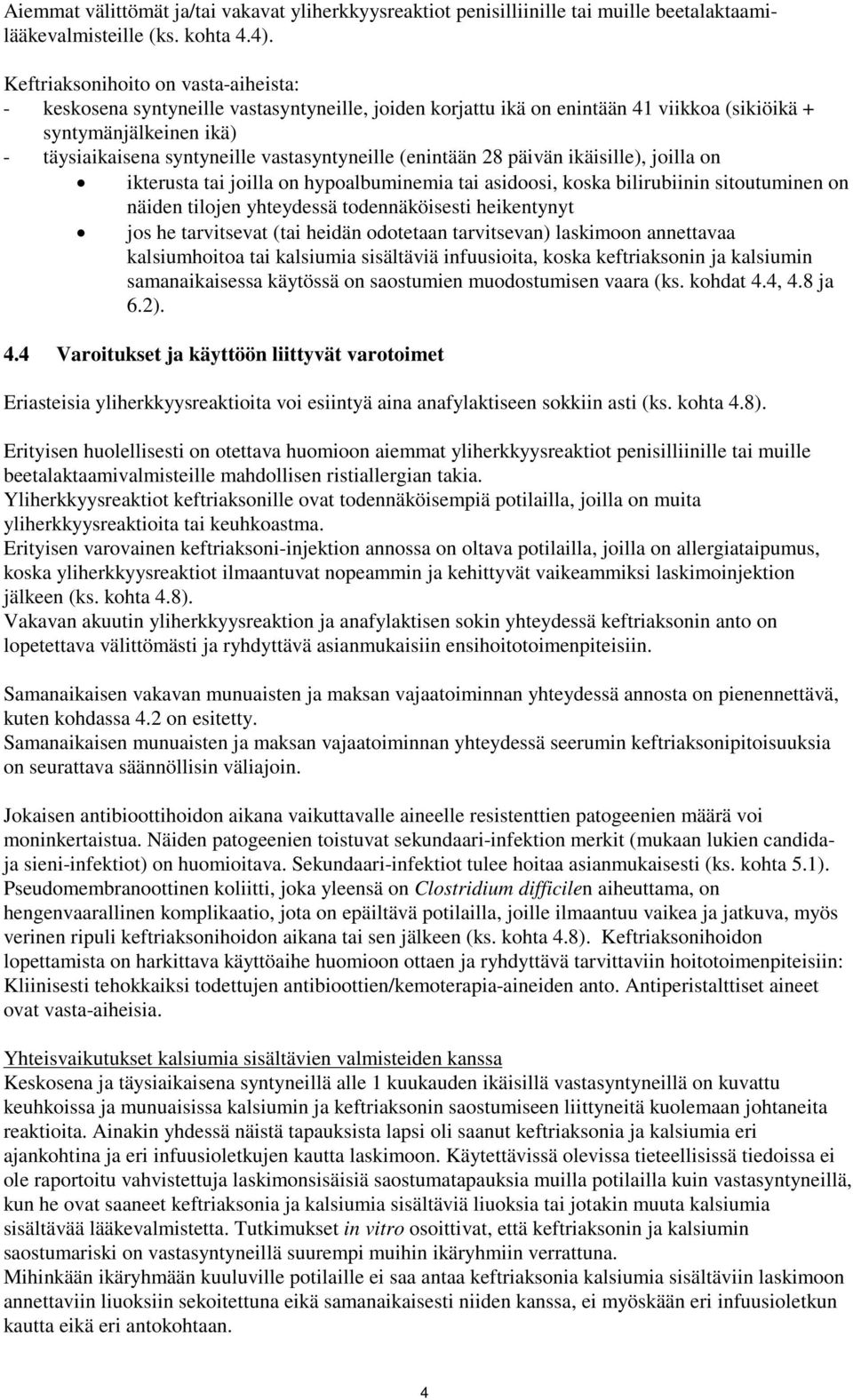 Aiemmat välittömät ja/tai vakavat yliherkkyysreaktiot penisilliinille tai muille beetalaktaamilääkevalmisteille (ks. kohta 4.4).

Keftriaksonihoito on vasta-aiheista:
- keskosena syntyneille vastasyntyneille, joiden korjattu ikä on enintään 41 viikkoa (sikiöikä + syntymänjälkeinen ikä)
- täysiaikaisena syntyneille vastasyntyneille (enintään 28 päivän ikäisille), joilla on
• ikterusta tai joilla on hypoalbuminemia tai asidoosi, koska bilirubiinin sitoutuminen on näiden tilojen yhteydessä todennäköisesti heikentynyt
• jos he tarvitsevat (tai heidän odotetaan tarvitsevan) laskimoon annettavaa kalsiumhoitoa tai kalsiumia sisältäviä infuusioita, koska keftriaksonin ja kalsiumin samanaikaisessa käytössä on saostumien muodostumisen vaara (ks. kohdat 4.4, 4.8 ja 6.2).

4.4 Varoitukset ja käyttöön liittyvät varotoimet

Eriasteisia yliherkkyysreaktioita voi esiintyä aina anafylaktiseen sokkiin asti (ks. kohta 4.8).

Erityisen huolellisesti on otettava huomioon aiemmat yliherkkyysreaktiot penisilliinille tai muille beetalaktaamivalmisteille mahdollisen ristiallergian takia.
Yliherkkyysreaktiot keftriaksonille ovat todennäköisempiä potilailla, joilla on muita yliherkkyysreaktioita tai keuhkoastma.
Erityisen varovainen keftriaksoni-injektion annossa on oltava potilailla, joilla on allergiataipumus, koska yliherkkyysreaktiot ilmaantuvat nopeammin ja kehittyvät vaikeammiksi laskimoinjektion jälkeen (ks. kohta 4.8).
Vakavan akuutin yliherkkyysreaktion ja anafylaktisen sokin yhteydessä keftriaksonin anto on lopetettava välittömästi ja ryhdyttävä asianmukaisiin ensihoitotoimenpiteisiin.

Samanaikaisen vakavan munuaisten ja maksan vajaatoiminnan yhteydessä annosta on pienennettävä, kuten kohdassa 4.2 on esitetty.
Samanaikaisen munuaisten ja maksan vajaatoiminnan yhteydessä seerumin keftriaksonipitoisuuksia on seurattava säännöllisin väliajoin.

Jokaisen antibioottihoidon aikana vaikuttavalle aineelle resistenttien patogeenien määrä voi moninkertaistua. Näiden patogeenien toistuvat sekundaari-infektion merkit (mukaan lukien candida- ja sieni-infektiot) on huomioitava. Sekundaari-infektiot tulee hoitaa asianmukaisesti (ks. kohta 5.1).
Pseudomembranoottinen koliitti, joka yleensä on Clostridium difficilen aiheuttama, on hengenvaarallinen komplikaatio, jota on epäiltävä potilailla, joille ilmaantuu vaikea ja jatkuva, myös verinen ripuli keftriaksonihoidon aikana tai sen jälkeen (ks. kohta 4.8). Keftriaksonihoidon lopettamista on harkittava käyttöaihe huomioon ottaen ja ryhdyttävä tarvittaviin hoitotoimenpiteisiin: Kliinisesti tehokkaiksi todettujen antibioottien/kemoterapia-aineiden anto. Antiperistalttiset aineet ovat vasta-aiheisia.

Yhteisvaikutukset kalsiumia sisältävien valmisteiden kanssa
Keskosena ja täysiaikaisena syntyneillä alle 1 kuukauden ikäisillä vastasyntyneillä on kuvattu keuhkoissa ja munuaisissa kalsiumin ja keftriaksonin saostumiseen liittyneitä kuolemaan johtaneita reaktioita. Ainakin yhdessä näistä tapauksista lapsi oli saanut keftriaksonia ja kalsiumia eri ajankohtina ja eri infuusioletkujen kautta laskimoon. Käytettävissä olevissa tieteellisissä tiedoissa ei ole raportoitu vahvistettuja laskimonsisäisiä saostumatapauksia muilla potilailla kuin vastasyntyneillä, kun he ovat saaneet keftriaksonia ja kalsiumia sisältäviä liuoksia tai jotakin muuta kalsiumia sisältävää lääkevalmistetta. Tutkimukset in vitro osoittivat, että keftriaksonin ja kalsiumin saostumariski on vastasyntyneillä suurempi muihin ikäryhmiin verrattuna.
Mihinkään ikäryhmään kuuluville potilaille ei saa antaa keftriaksonia kalsiumia sisältäviin laskimoon annettaviin liuoksiin sekoitettuna eikä samanaikaisesti niiden kanssa, ei myöskään eri infuusioletkun kautta eikä eri antokohtaan.

4